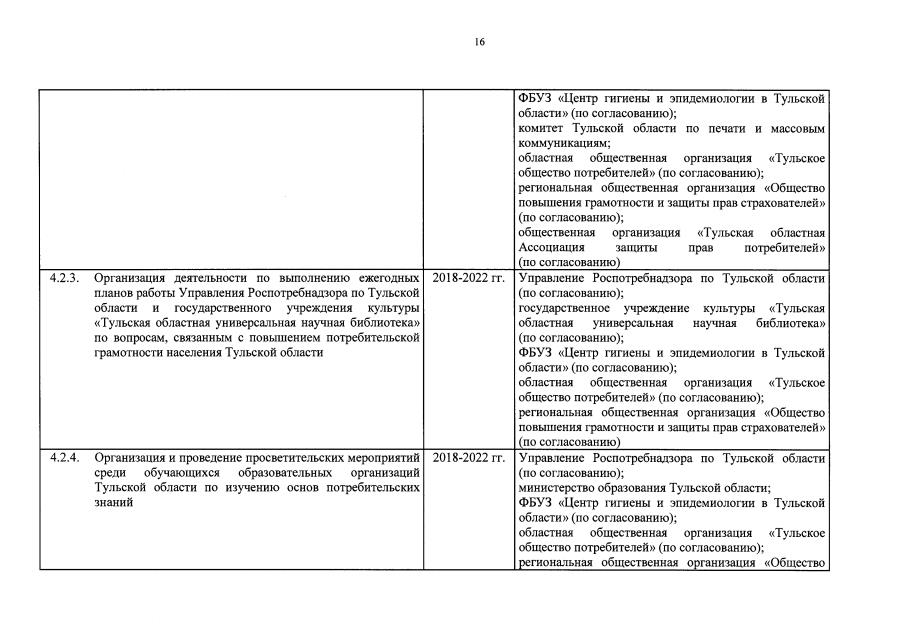 16

|  |  |  |  |
|---|---|---|---|
|  |  |  | ФБУЗ «Центр гигиены и эпидемиологии в Тульской области» (по согласованию); комитет Тульской области по печати и массовым коммуникациям; областная общественная организация «Тульское общество потребителей» (по согласованию); региональная общественная организация «Общество повышения грамотности и защиты прав страхователей» (по согласованию); общественная организация «Тульская областная Ассоциация защиты прав потребителей» (по согласованию) |
| 4.2.3. | Организация деятельности по выполнению ежегодных планов работы Управления Роспотребнадзора по Тульской области и государственного учреждения культуры «Тульская областная универсальная научная библиотека» по вопросам, связанным с повышением потребительской грамотности населения Тульской области | 2018-2022 гг. | Управление Роспотребнадзора по Тульской области (по согласованию); государственное учреждение культуры «Тульская областная универсальная научная библиотека» (по согласованию); ФБУЗ «Центр гигиены и эпидемиологии в Тульской области» (по согласованию); областная общественная организация «Тульское общество потребителей» (по согласованию); региональная общественная организация «Общество повышения грамотности и защиты прав страхователей» (по согласованию) |
| 4.2.4. | Организация и проведение просветительских мероприятий среди обучающихся образовательных организаций Тульской области по изучению основ потребительских знаний | 2018-2022 гг. | Управление Роспотребнадзора по Тульской области (по согласованию); министерство образования Тульской области; ФБУЗ «Центр гигиены и эпидемиологии в Тульской области» (по согласованию); областная общественная организация «Тульское общество потребителей» (по согласованию); региональная общественная организация «Общество |